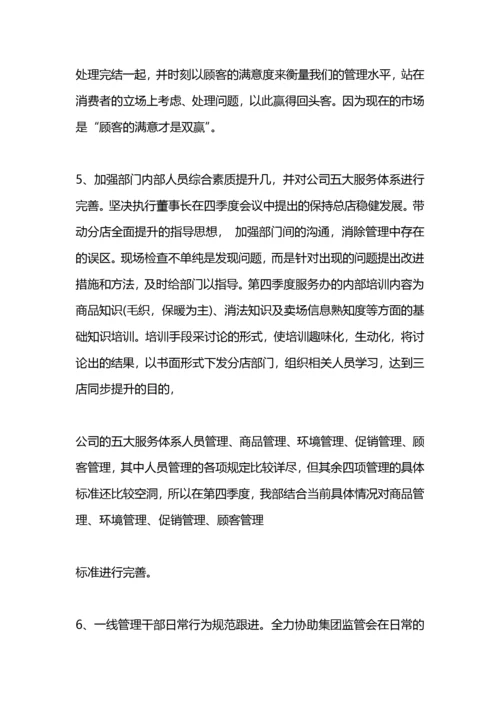 处理完结一起，并时刻以顾客的满意度来衡量我们的管理水平，站在消费者的立场上考虑、处理问题，以此赢得回头客。因为现在的市场是“顾客的满意才是双赢”。

5、加强部门内部人员综合素质提升几，并对公司五大服务体系进行完善。坚决执行董事长在四季度会议中提出的保持总店稳健发展。带动分店全面提升的指导思想， 加强部门间的沟通，消除管理中存在的误区。现场检查不单纯是发现问题，而是针对出现的问题提出改进措施和方法，及时给部门以指导。第四季度服务办的内部培训内容为商品知识(毛织，保暖为主)、消法知识及卖场信息熟知度等方面的基础知识培训。培训手段采讨论的形式，使培训趣味化，生动化，将讨论出的结果，以书面形式下发分店部门，组织相关人员学习，达到三店同步提升的目的，

公司的五大服务体系人员管理、商品管理、环境管理、促销管理、顾客管理，其中人员管理的各项规定比较详尽，但其余四项管理的具体标准还比较空洞，所以在第四季度，我部结合当前具体情况对商品管理、环境管理、促销管理、顾客管理

标准进行完善。

6、一线管理干部日常行为规范跟进。全力协助集团监管会在日常的